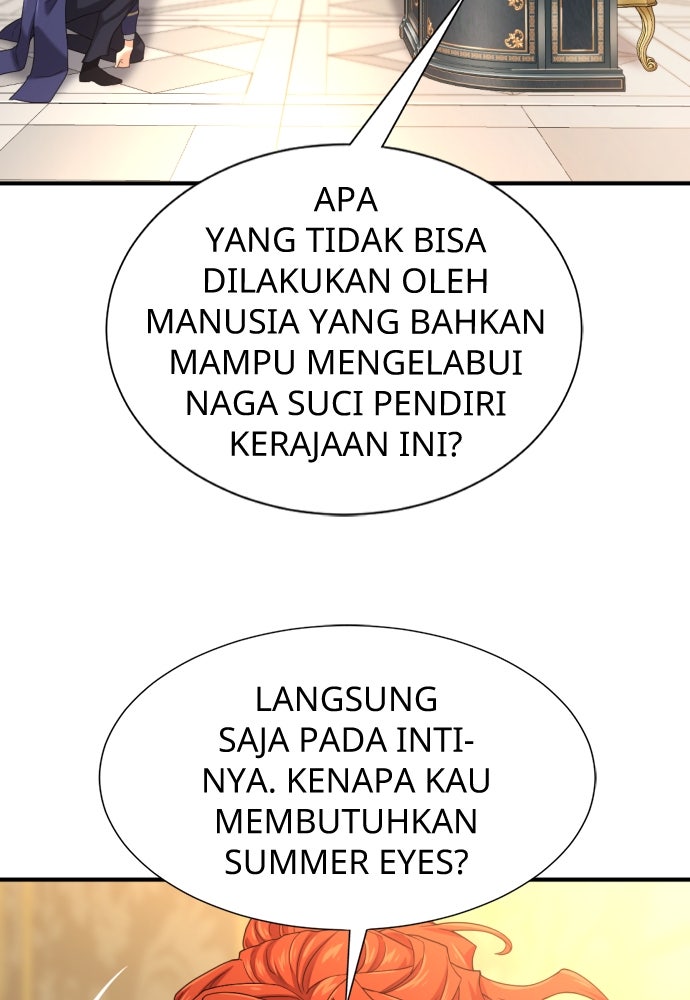 APA YANG TIDAK BISA DILAKUKAN OLEH MANUSIA YANG BAHKAN MAMPU MENGELABUI NAGA SUCI PENDIRI KERAJAAN INI?

LANGSUNG SAJA PADA INTINYA. KENAPA KAU MEMBUTUHKAN SUMMER EYES?